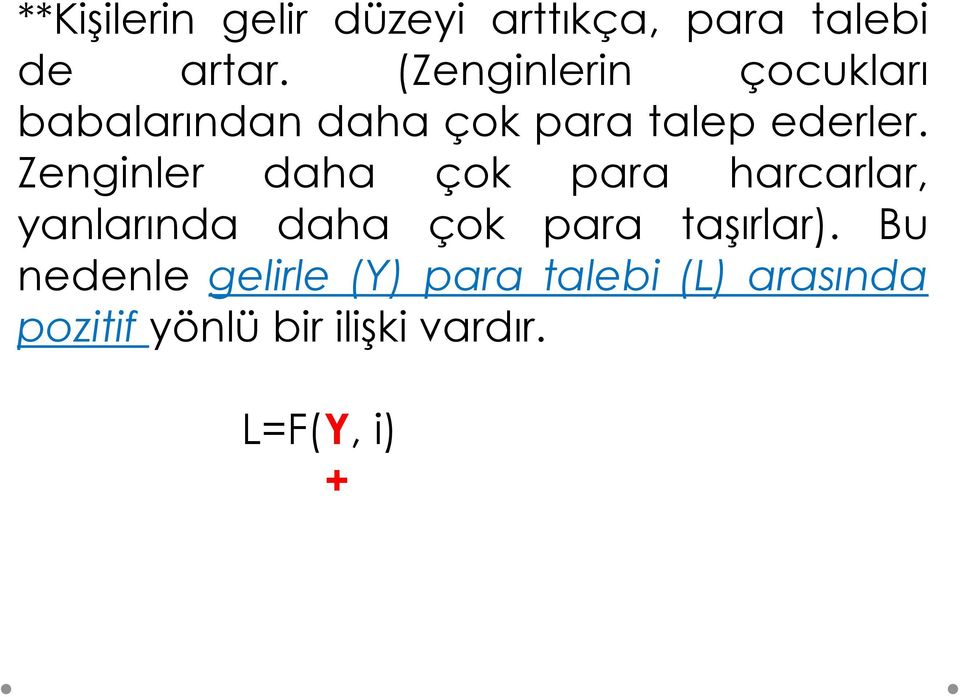 **Kişilerin gelir düzeyi arttıkça, para talebi de artar. (Zenginlerin çocukları babalarından daha çok para talep ederler. Zenginler daha çok para harcarlar, yanlarında daha çok para taşırlar). Bu nedenle gelirle (Y) para talebi (L) arasında pozitif yönlü bir ilişki vardır.

L=F(Y, i)
+